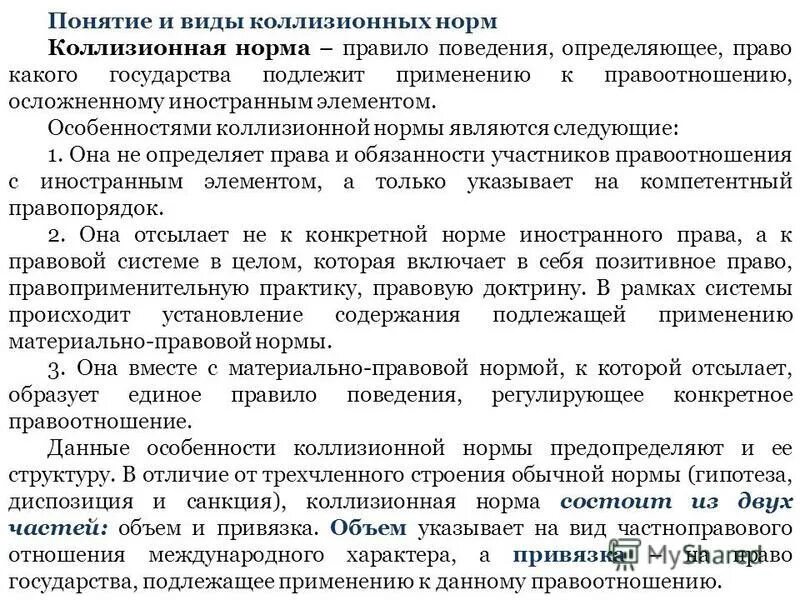 Понятие и виды коллизионных норм

Коллизионная норма – правило поведения, определяющее, право какого государства подлежит применению к правоотношению, осложненному иностранным элементом.

Особенностями коллизионной нормы являются следующие:

1. Она не определяет права и обязанности участников правоотношения с иностранным элементом, а только указывает на компетентный правопорядок.

2. Она отсылает не к конкретной норме иностранного права, а к правовой системе в целом, которая включает в себя позитивное право, правоприменительную практику, правовую доктрину. В рамках системы происходит установление содержания подлежащей применению материально-правовой нормы.

3. Она вместе с материально-правовой нормой, к которой отсылает, образует единое правило поведения, регулирующее конкретное правоотношение.

Данные особенности коллизионной нормы предопределяют и ее структуру. В отличие от трехчленного строения обычной нормы (гипотеза, диспозиция и санкция), коллизионная норма состоит из двух частей: объем и привязка. Объем указывает на вид частноправового отношения международного характера, а привязка – на право государства, подлежащее применению к данному правоотношению.

MyShared